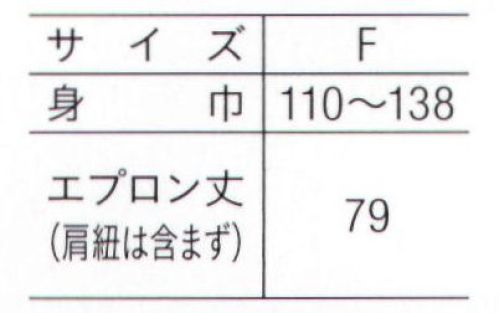 | サイズ | F |
|---|---|
| 身巾 | 110～138 |
| エプロン丈 (肩紐は含まず) | 79 |